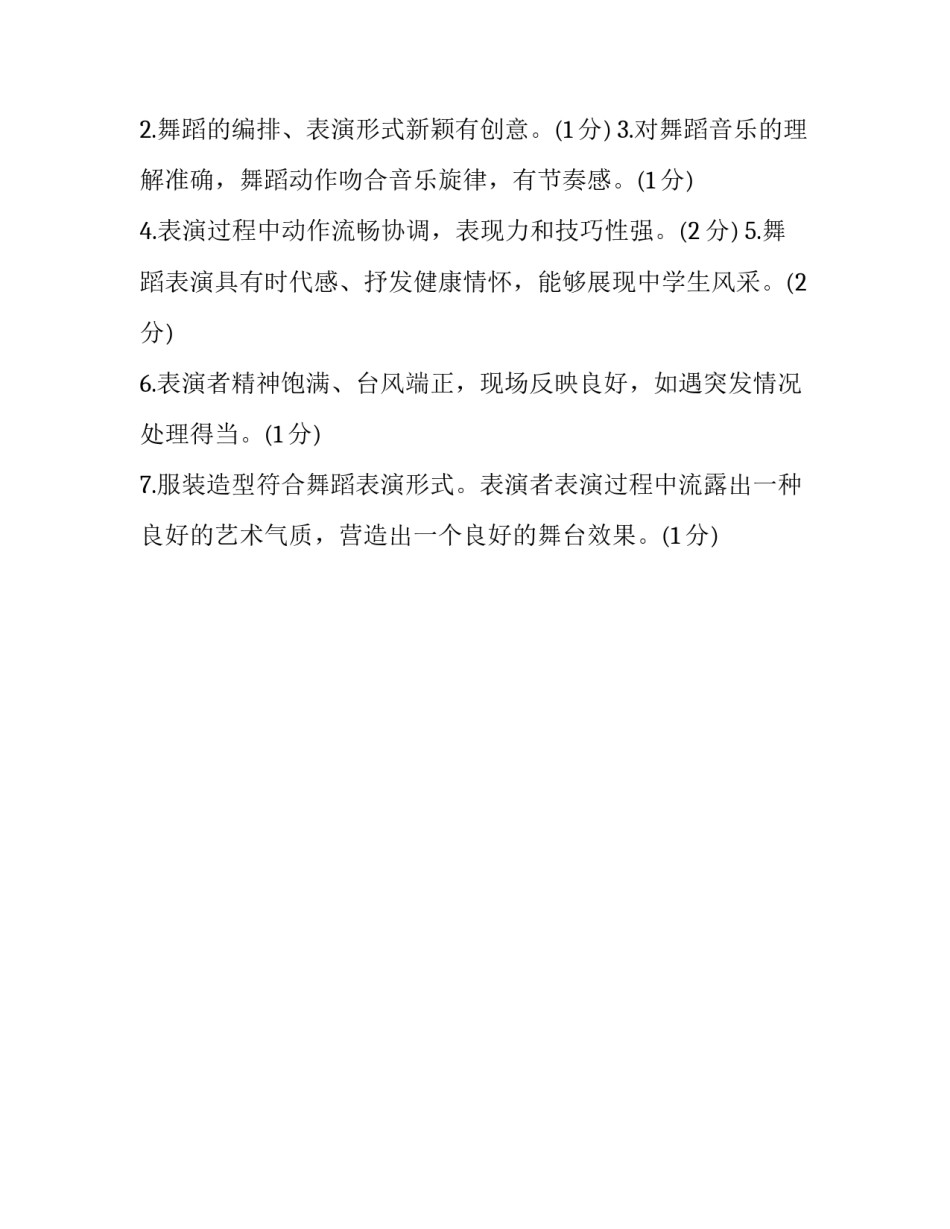 2.舞蹈的编排、表演形式新颖有创意。(1 分) 3.对舞蹈音乐的理解准确，舞蹈动作吻合音乐旋律，有节奏感。(1 分)

4.表演过程中动作流畅协调，表现力和技巧性强。(2 分) 5.舞蹈表演具有时代感、抒发健康情怀，能够展现中学生风采。(2 分)

6.表演者精神饱满、台风端正，现场反映良好，如遇突发情况处理得当。(1 分)

7.服装造型符合舞蹈表演形式。表演者表演过程中流露出一种良好的艺术气质，营造出一个良好的舞台效果。(1 分)